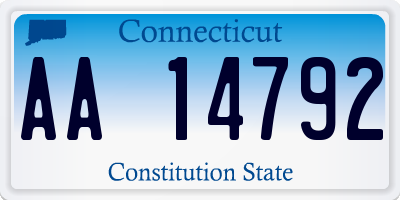 Connecticut

AA 14792

Constitution State